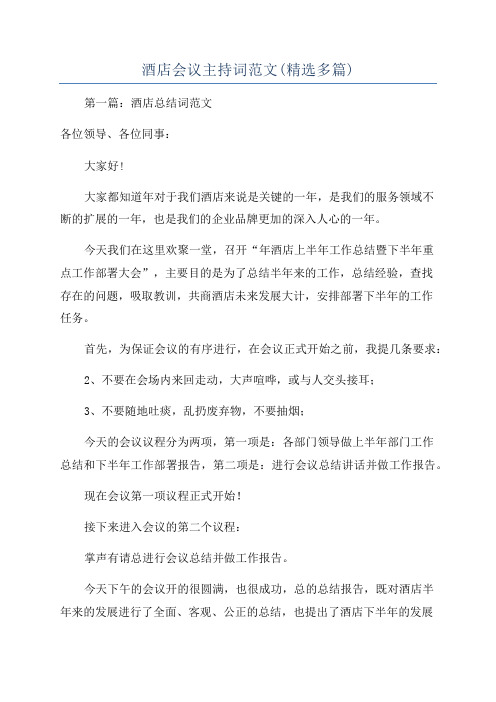 酒店会议主持词范文(精选多篇)

第一篇：酒店总结词范文

各位领导、各位同事：

大家好!

大家都知道年对于我们酒店来说是关键的一年，是我们的服务领域不断的扩展的一年，也是我们的企业品牌更加的深入人心的一年。

今天我们在这里欢聚一堂，召开“年酒店上半年工作总结暨下半年重点工作部署大会”，主要目的是为了总结半年来的工作，总结经验，查找存在的问题，吸取教训，共商酒店未来发展大计，安排部署下半年的工作任务。

首先，为保证会议的有序进行，在会议正式开始之前，我提几条要求：

2、不要在会场内来回走动，大声喧哗，或与人交头接耳；

3、不要随地吐痰，乱扔废弃物，不要抽烟；

今天的会议议程分为两项，第一项是：各部门领导做上半年部门工作总结和下半年工作部署报告，第二项是：进行会议总结讲话并做工作报告。

现在会议第一项议程正式开始!

接下来进入会议的第二个议程：

掌声有请总进行会议总结并做工作报告。

今天下午的会议开的很圆满，也很成功，总的总结报告，既对酒店半年来的发展进行了全面、客观、公正的总结，也提出了酒店下半年的发展